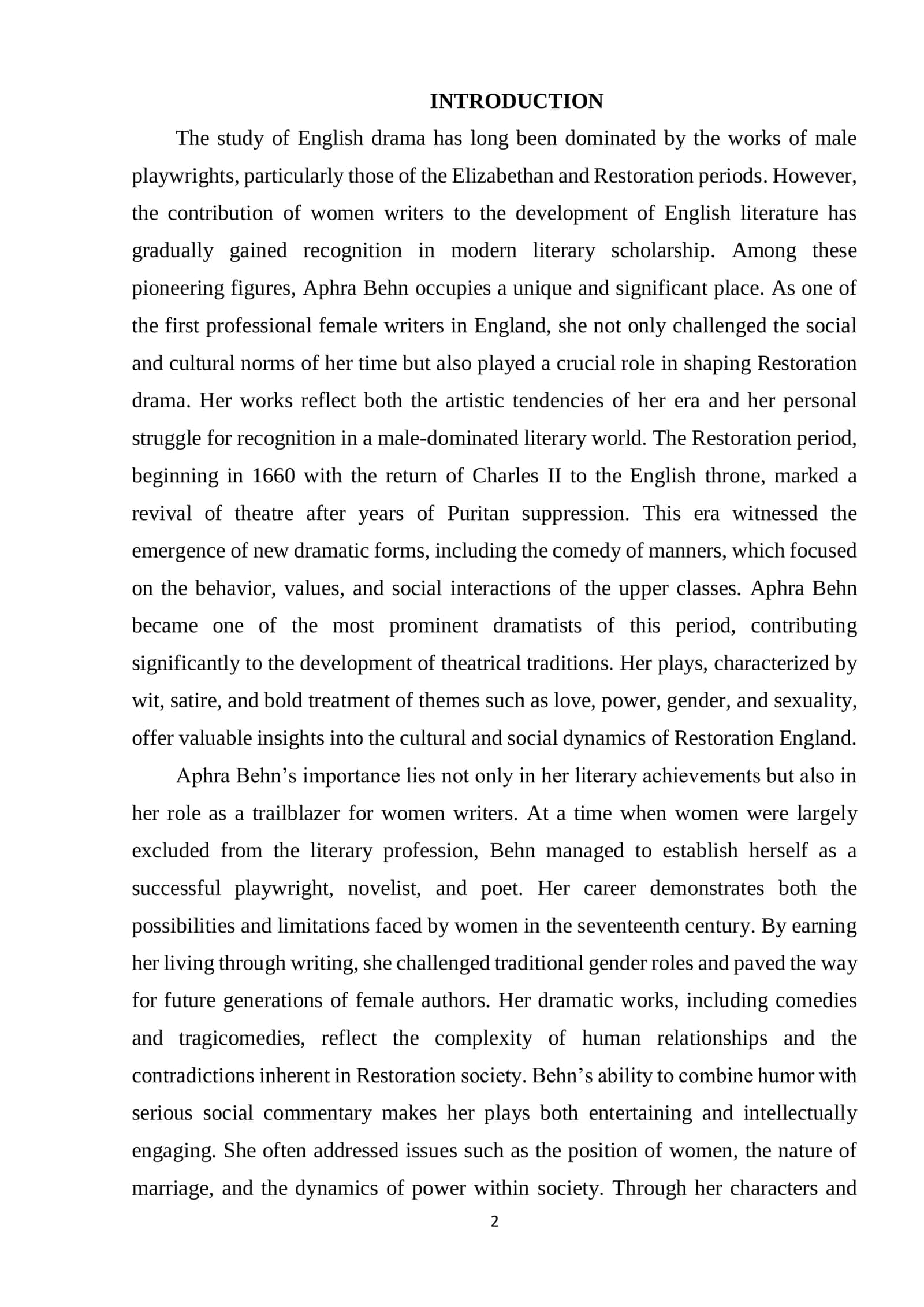 INTRODUCTION

The study of English drama has long been dominated by the works of male playwrights, particularly those of the Elizabethan and Restoration periods. However, the contribution of women writers to the development of English literature has gradually gained recognition in modern literary scholarship. Among these pioneering figures, Aphra Behn occupies a unique and significant place. As one of the first professional female writers in England, she not only challenged the social and cultural norms of her time but also played a crucial role in shaping Restoration drama. Her works reflect both the artistic tendencies of her era and her personal struggle for recognition in a male-dominated literary world. The Restoration period, beginning in 1660 with the return of Charles II to the English throne, marked a revival of theatre after years of Puritan suppression. This era witnessed the emergence of new dramatic forms, including the comedy of manners, which focused on the behavior, values, and social interactions of the upper classes. Aphra Behn became one of the most prominent dramatists of this period, contributing significantly to the development of theatrical traditions. Her plays, characterized by wit, satire, and bold treatment of themes such as love, power, gender, and sexuality, offer valuable insights into the cultural and social dynamics of Restoration England.

Aphra Behn's importance lies not only in her literary achievements but also in her role as a trailblazer for women writers. At a time when women were largely excluded from the literary profession, Behn managed to establish herself as a successful playwright, novelist, and poet. Her career demonstrates both the possibilities and limitations faced by women in the seventeenth century. By earning her living through writing, she challenged traditional gender roles and paved the way for future generations of female authors. Her dramatic works, including comedies and tragicomedies, reflect the complexity of human relationships and the contradictions inherent in Restoration society. Behn's ability to combine humor with serious social commentary makes her plays both entertaining and intellectually engaging. She often addressed issues such as the position of women, the nature of marriage, and the dynamics of power within society. Through her characters and

2